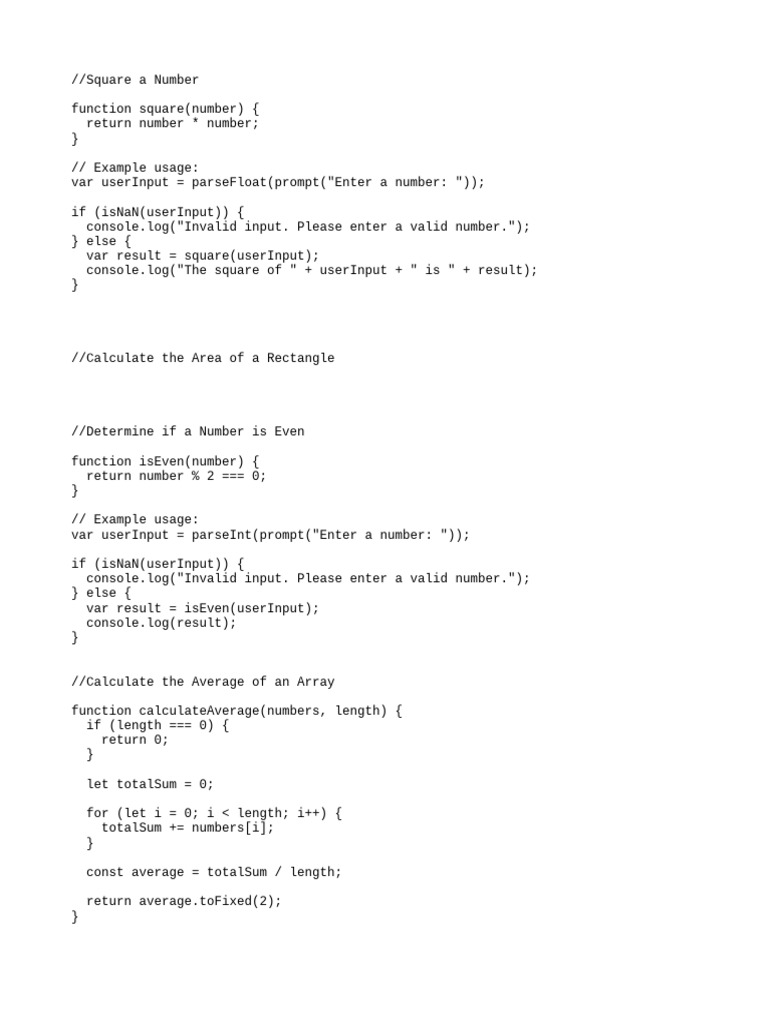 //Square a Number

function square(number) {
  return number * number;
}

// Example usage:
var userInput = parseFloat(prompt("Enter a number: "));

if (isNaN(userInput)) {
  console.log("Invalid input. Please enter a valid number.");
} else {
  var result = square(userInput);
  console.log("The square of " + userInput + " is " + result);
}

//Calculate the Area of a Rectangle

//Determine if a Number is Even

function isEven(number) {
  return number % 2 === 0;
}

// Example usage:
var userInput = parseInt(prompt("Enter a number: "));

if (isNaN(userInput)) {
  console.log("Invalid input. Please enter a valid number.");
} else {
  var result = isEven(userInput);
  console.log(result);
}

//Calculate the Average of an Array

function calculateAverage(numbers, length) {
  if (length === 0) {
    return 0;
  }

  let totalSum = 0;

  for (let i = 0; i < length; i++) {
    totalSum += numbers[i];
  }

  const average = totalSum / length;

  return average.toFixed(2);
}